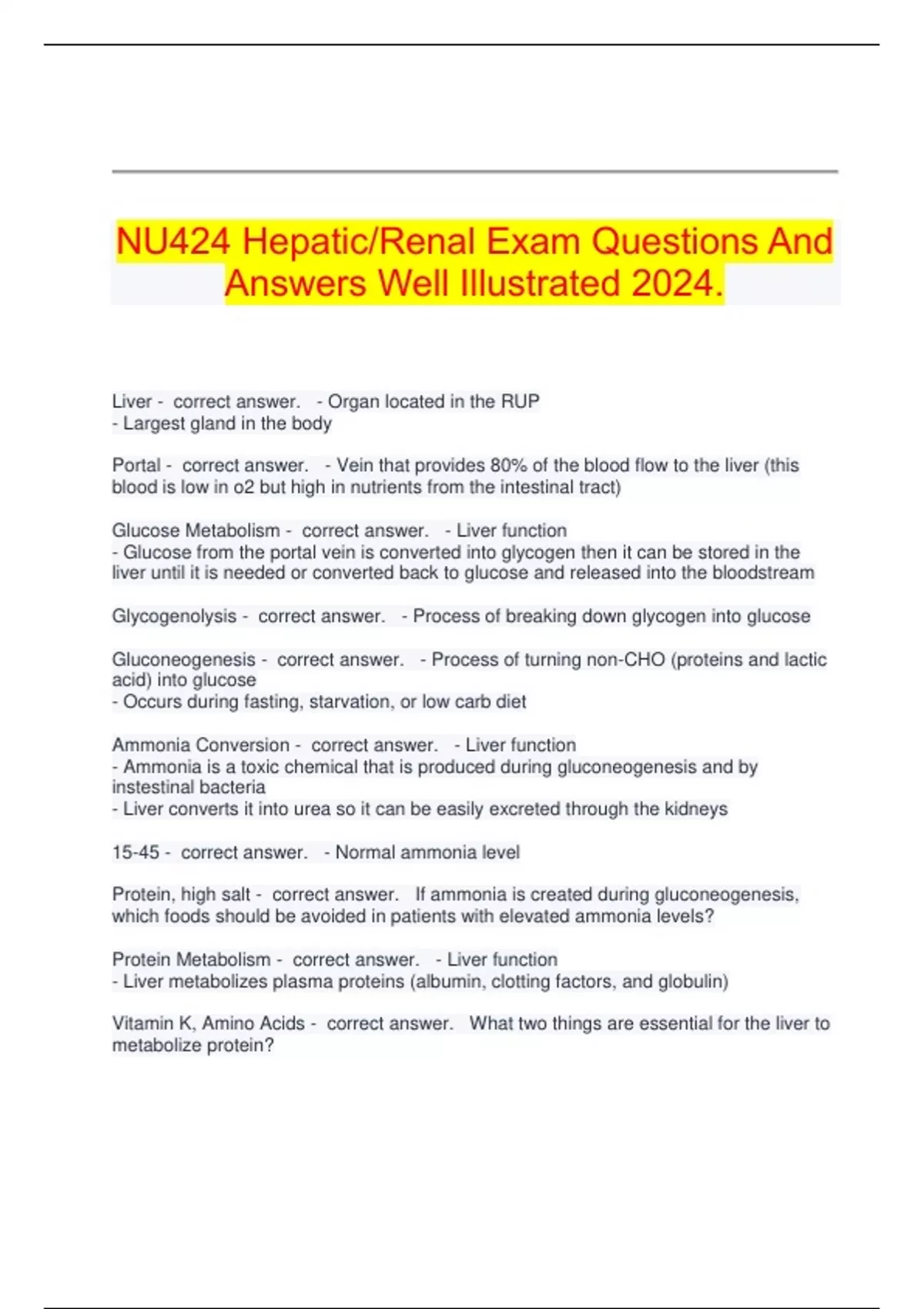 NU424 Hepatic/Renal Exam Questions And Answers Well Illustrated 2024.

Liver - correct answer. - Organ located in the RUP
- Largest gland in the body

Portal - correct answer. - Vein that provides 80% of the blood flow to the liver (this blood is low in o2 but high in nutrients from the intestinal tract)

Glucose Metabolism - correct answer. - Liver function
- Glucose from the portal vein is converted into glycogen then it can be stored in the liver until it is needed or converted back to glucose and released into the bloodstream

Glycogenolysis - correct answer. - Process of breaking down glycogen into glucose

Gluconeogenesis - correct answer. - Process of turning non-CHO (proteins and lactic acid) into glucose
- Occurs during fasting, starvation, or low carb diet

Ammonia Conversion - correct answer. - Liver function
- Ammonia is a toxic chemical that is produced during gluconeogenesis and by instestinal bacteria
- Liver converts it into urea so it can be easily excreted through the kidneys

15-45 - correct answer. - Normal ammonia level

Protein, high salt - correct answer. If ammonia is created during gluconeogenesis, which foods should be avoided in patients with elevated ammonia levels?

Protein Metabolism - correct answer. - Liver function
- Liver metabolizes plasma proteins (albumin, clotting factors, and globulin)

Vitamin K, Amino Acids - correct answer. What two things are essential for the liver to metabolize protein?